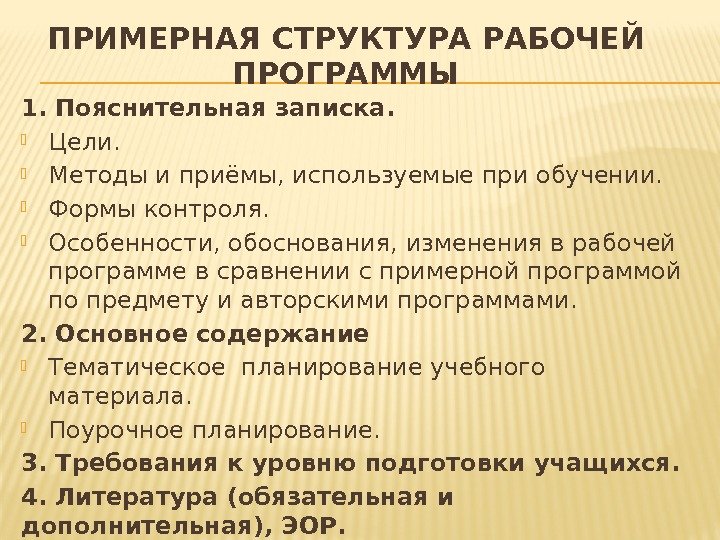 ПРИМЕРНАЯ СТРУКТУРА РАБОЧЕЙ ПРОГРАММЫ

1. Пояснительная записка.

Цели.

Методы и приёмы, используемые при обучении.

Формы контроля.

Особенности, обоснования, изменения в рабочей программе в сравнении с примерной программой по предмету и авторскими программами.

2. Основное содержание

Тематическое  планирование учебного материала.

Поурочное планирование.

3. Требования к уровню подготовки учащихся.

4. Литература (обязательная и дополнительная), ЭОР.